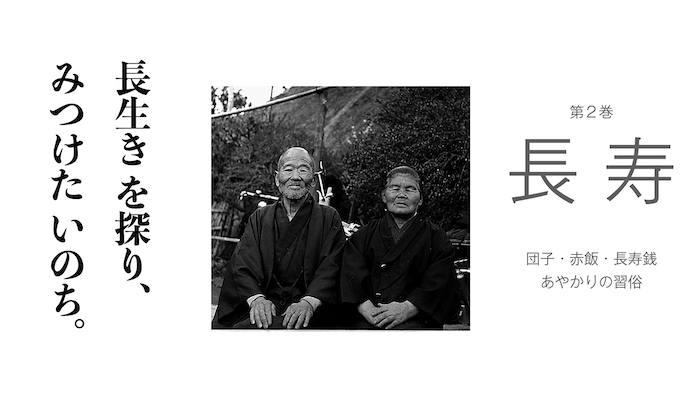 長生きを探り、
みつけたいのち。

第２巻
長寿

団子・赤飯・長寿銭
あやかりの習俗